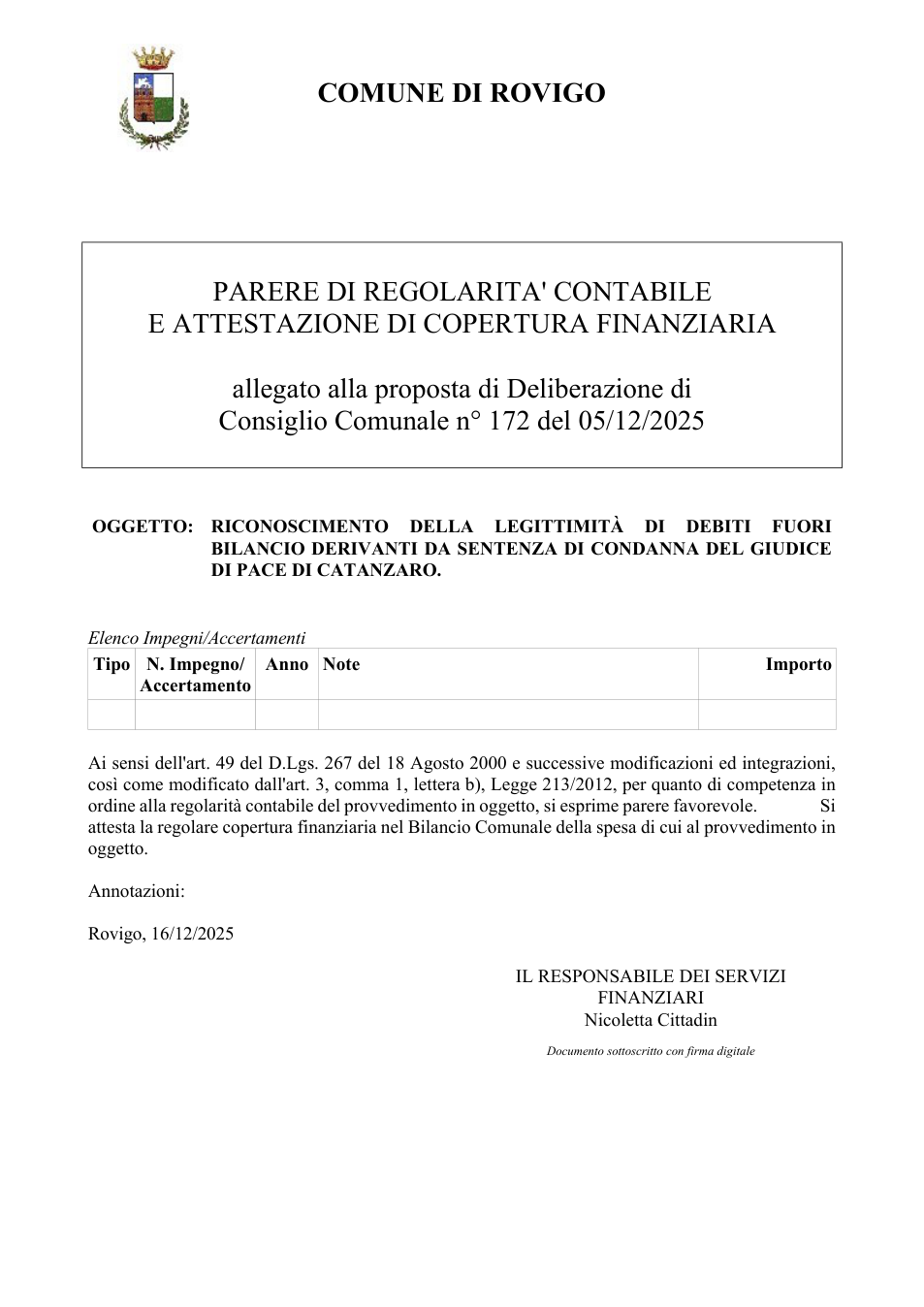 COMUNE DI ROVIGO

PARERE DI REGOLARITA' CONTABILE
E ATTESTAZIONE DI COPERTURA FINANZIARIA

allegato alla proposta di Deliberazione di
Consiglio Comunale n° 172 del 05/12/2025

OGGETTO: RICONOSCIMENTO DELLA LEGITTIMITÀ DI DEBITI FUORI BILANCIO DERIVANTI DA SENTENZA DI CONDANNA DEL GIUDICE DI PACE DI CATANZARO.

Elenco Impegni/Accertamenti

| Tipo | N. Impegno/ Accertamento | Anno | Note | Importo |
|---|---|---|---|---|
| | | | | |

Ai sensi dell'art. 49 del D.Lgs. 267 del 18 Agosto 2000 e successive modificazioni ed integrazioni, così come modificato dall'art. 3, comma 1, lettera b), Legge 213/2012, per quanto di competenza in ordine alla regolarità contabile del provvedimento in oggetto, si esprime parere favorevole. Si attesta la regolare copertura finanziaria nel Bilancio Comunale della spesa di cui al provvedimento in oggetto.

Annotazioni:

Rovigo, 16/12/2025

IL RESPONSABILE DEI SERVIZI
FINANZIARI
Nicoletta Cittadin

Documento sottoscritto con firma digitale